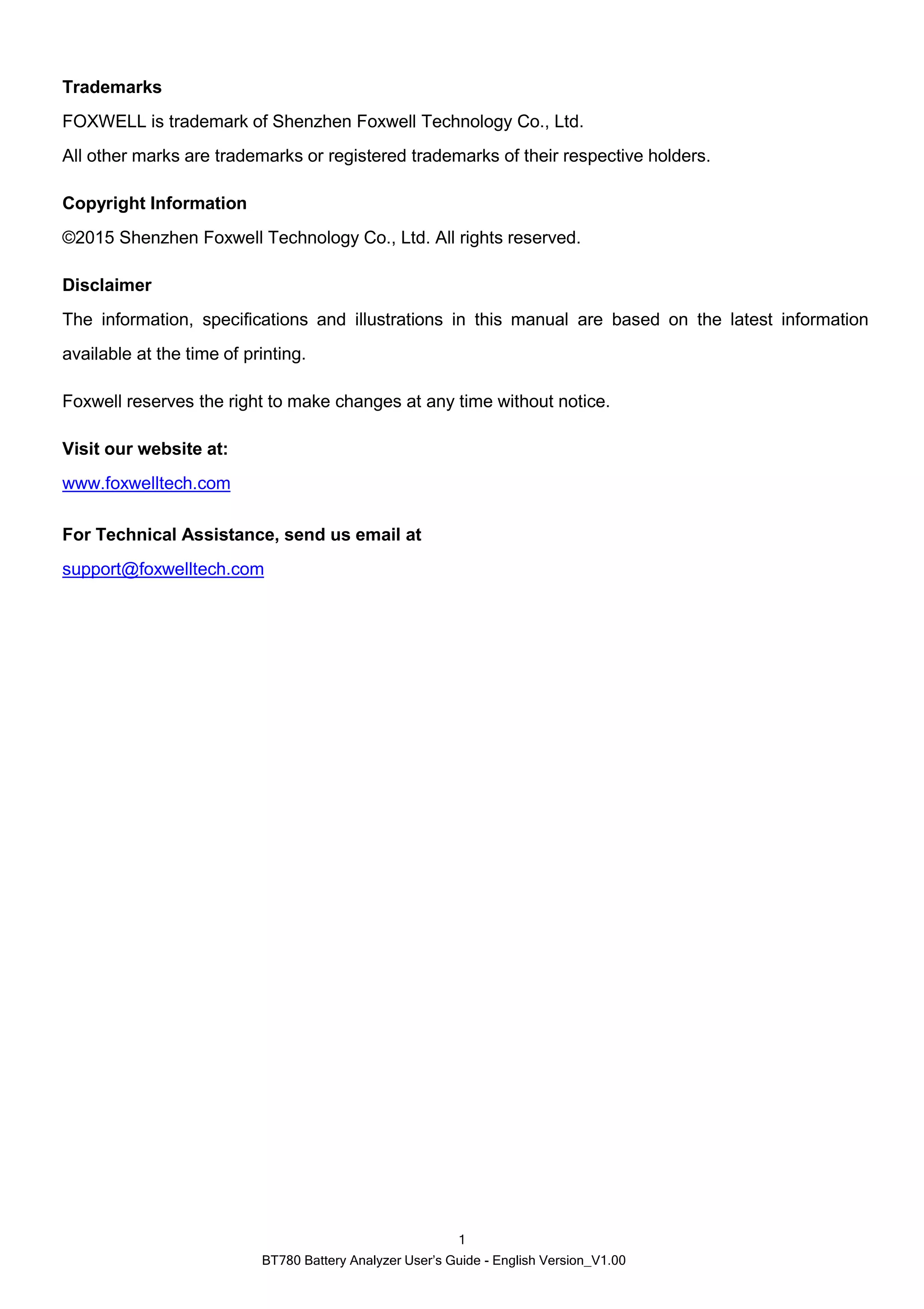 Trademarks

FOXWELL is trademark of Shenzhen Foxwell Technology Co., Ltd.

All other marks are trademarks or registered trademarks of their respective holders.

Copyright Information

©2015 Shenzhen Foxwell Technology Co., Ltd. All rights reserved.

Disclaimer

The information, specifications and illustrations in this manual are based on the latest information available at the time of printing.

Foxwell reserves the right to make changes at any time without notice.

Visit our website at:

www.foxwelltech.com

For Technical Assistance, send us email at

support@foxwelltech.com

1

BT780 Battery Analyzer User's Guide - English Version_V1.00